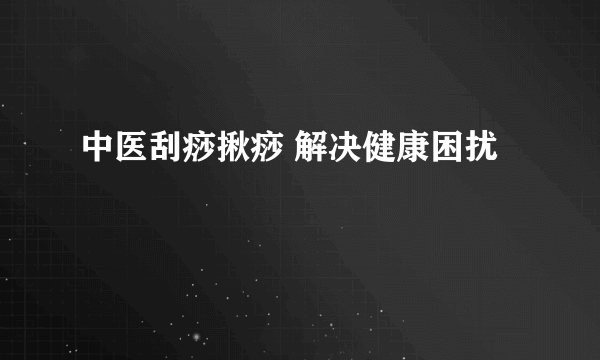 中医刮痧揪痧 解决健康困扰